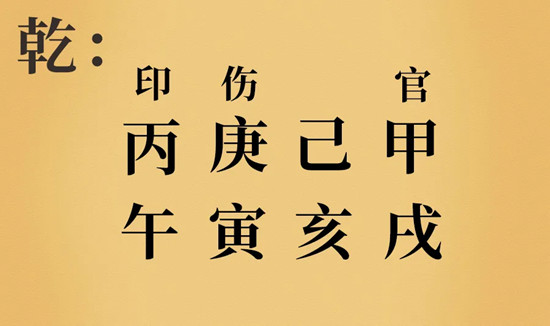 乾：
印 伤 官
丙 庚 己 甲
午 寅 亥 戌